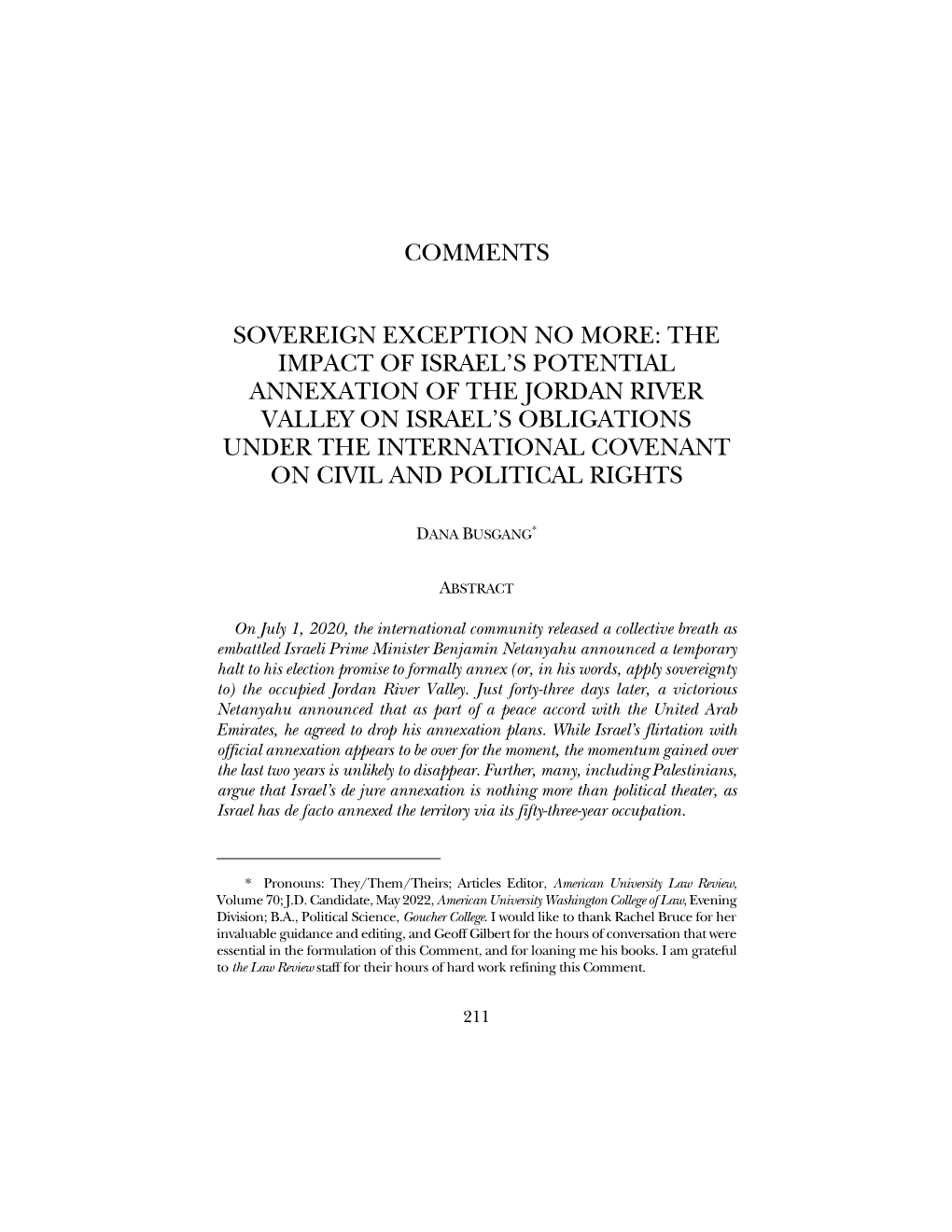 COMMENTS

SOVEREIGN EXCEPTION NO MORE: THE IMPACT OF ISRAEL'S POTENTIAL ANNEXATION OF THE JORDAN RIVER VALLEY ON ISRAEL'S OBLIGATIONS UNDER THE INTERNATIONAL COVENANT ON CIVIL AND POLITICAL RIGHTS

DANA BUSGANG*

ABSTRACT

On July 1, 2020, the international community released a collective breath as embattled Israeli Prime Minister Benjamin Netanyahu announced a temporary halt to his election promise to formally annex (or, in his words, apply sovereignty to) the occupied Jordan River Valley. Just forty-three days later, a victorious Netanyahu announced that as part of a peace accord with the United Arab Emirates, he agreed to drop his annexation plans. While Israel's flirtation with official annexation appears to be over for the moment, the momentum gained over the last two years is unlikely to disappear. Further, many, including Palestinians, argue that Israel's de jure annexation is nothing more than political theater, as Israel has de facto annexed the territory via its fifty-three-year occupation.

* Pronouns: They/Them/Theirs; Articles Editor, American University Law Review, Volume 70; J.D. Candidate, May 2022, American University Washington College of Law, Evening Division; B.A., Political Science, Goucher College. I would like to thank Rachel Bruce for her invaluable guidance and editing, and Geoff Gilbert for the hours of conversation that were essential in the formulation of this Comment, and for loaning me his books. I am grateful to the Law Review staff for their hours of hard work refining this Comment.

211